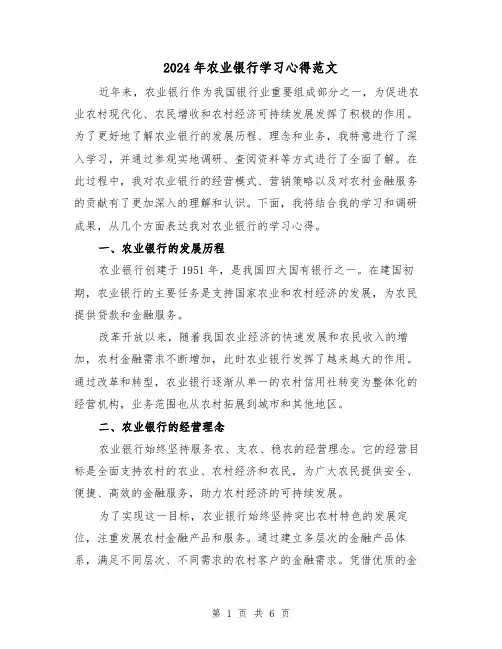 2024年农业银行学习心得范文

近年来，农业银行作为我国银行业重要组成部分之一，为促进农业农村现代化、农民增收和农村经济可持续发展发挥了积极的作用。为了更好地了解农业银行的发展历程、理念和业务，我特意进行了深入学习，并通过参观实地调研、查阅资料等方式进行了全面了解。在此过程中，我对农业银行的经营模式、营销策略以及对农村金融服务的贡献有了更加深入的理解和认识。下面，我将结合我的学习和调研成果，从几个方面表达我对农业银行的学习心得。

一、农业银行的发展历程

农业银行创建于1951年，是我国四大国有银行之一。在建国初期，农业银行的主要任务是支持国家农业和农村经济的发展，为农民提供贷款和金融服务。

改革开放以来，随着我国农业经济的快速发展和农民收入的增加，农村金融需求不断增加，此时农业银行发挥了越来越大的作用。通过改革和转型，农业银行逐渐从单一的农村信用社转变为整体化的经营机构，业务范围也从农村拓展到城市和其他地区。

二、农业银行的经营理念

农业银行始终坚持服务农、支农、稳农的经营理念。它的经营目标是全面支持农村的农业、农村经济和农民，为广大农民提供安全、便捷、高效的金融服务，助力农村经济的可持续发展。

为了实现这一目标，农业银行始终坚持突出农村特色的发展定位，注重发展农村金融产品和服务。通过建立多层次的金融产品体系，满足不同层次、不同需求的农村客户的金融需求。凭借优质的金

第 1 页 共 6 页